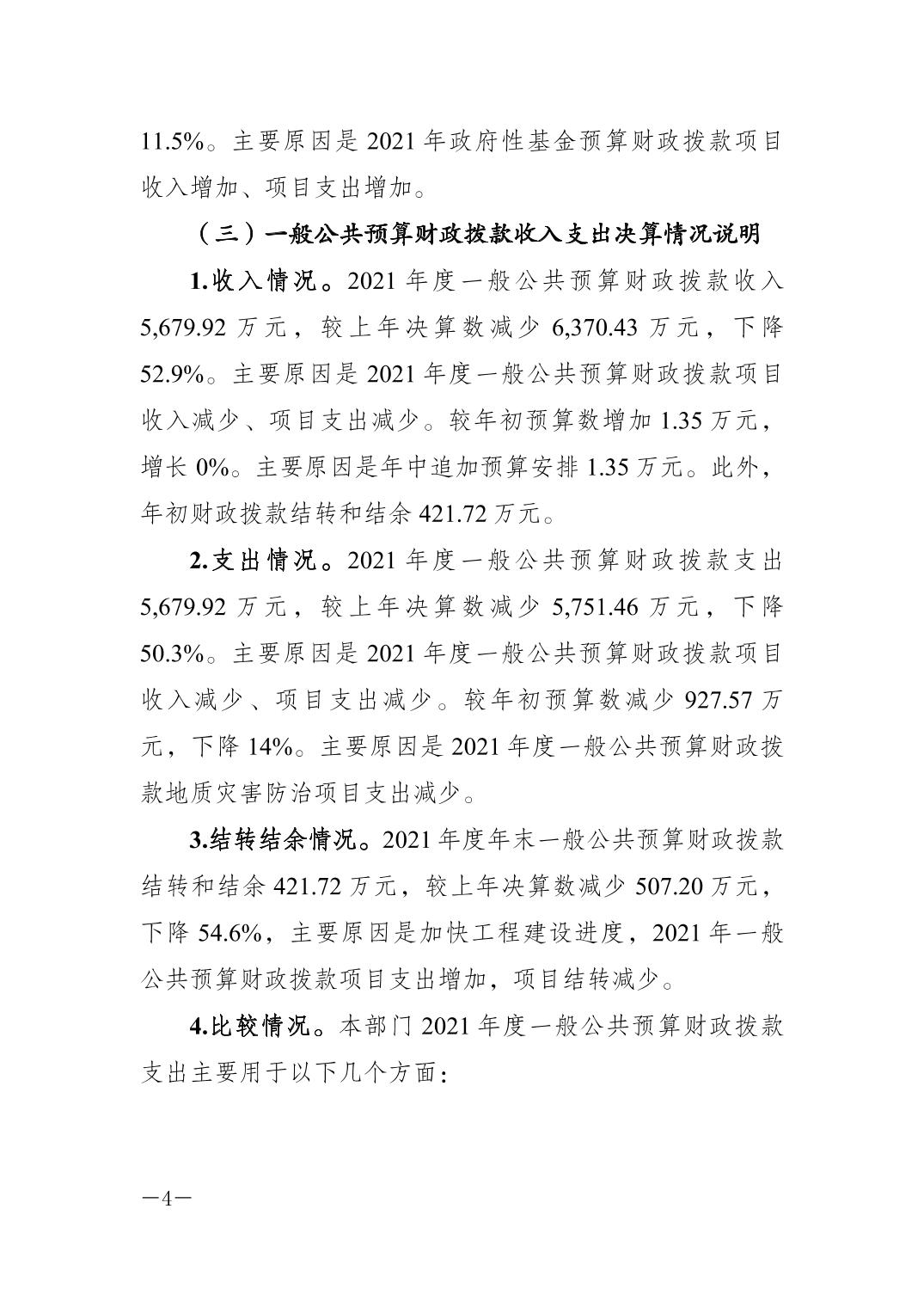 11.5%。主要原因是 2021 年政府性基金预算财政拨款项目收入增加、项目支出增加。

（三）一般公共预算财政拨款收入支出决算情况说明

1.收入情况。2021 年度一般公共预算财政拨款收入 5,679.92 万元，较上年决算数减少 6,370.43 万元，下降 52.9%。主要原因是 2021 年度一般公共预算财政拨款项目收入减少、项目支出减少。较年初预算数增加 1.35 万元，增长 0%。主要原因是年中追加预算安排 1.35 万元。此外，年初财政拨款结转和结余 421.72 万元。

2.支出情况。2021 年度一般公共预算财政拨款支出 5,679.92 万元，较上年决算数减少 5,751.46 万元，下降 50.3%。主要原因是 2021 年度一般公共预算财政拨款项目收入减少、项目支出减少。较年初预算数减少 927.57 万元，下降 14%。主要原因是 2021 年度一般公共预算财政拨款地质灾害防治项目支出减少。

3.结转结余情况。2021 年度年末一般公共预算财政拨款结转和结余 421.72 万元，较上年决算数减少 507.20 万元，下降 54.6%，主要原因是加快工程建设进度，2021 年一般公共预算财政拨款项目支出增加，项目结转减少。

4.比较情况。本部门 2021 年度一般公共预算财政拨款支出主要用于以下几个方面：

—4—